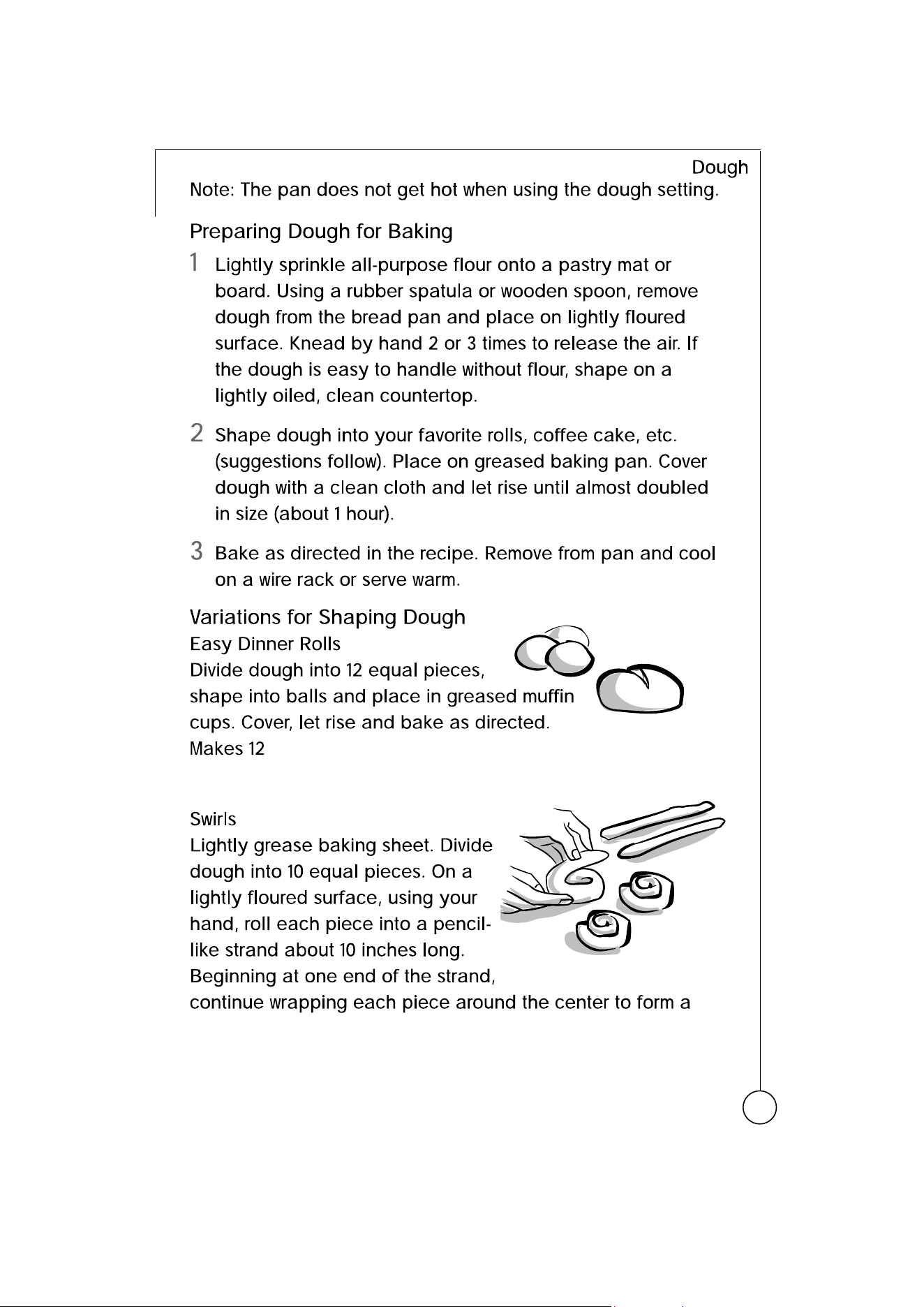 Dough

Note: The pan does not get hot when using the dough setting.

Preparing Dough for Baking

1 Lightly sprinkle all-purpose flour onto a pastry mat or board. Using a rubber spatula or wooden spoon, remove dough from the bread pan and place on lightly floured surface. Knead by hand 2 or 3 times to release the air. If the dough is easy to handle without flour, shape on a lightly oiled, clean countertop.

2 Shape dough into your favorite rolls, coffee cake, etc. (suggestions follow). Place on greased baking pan. Cover dough with a clean cloth and let rise until almost doubled in size (about 1 hour).

3 Bake as directed in the recipe. Remove from pan and cool on a wire rack or serve warm.

Variations for Shaping Dough

Easy Dinner Rolls
Divide dough into 12 equal pieces, shape into balls and place in greased muffin cups. Cover, let rise and bake as directed.
Makes 12

Swirls
Lightly grease baking sheet. Divide dough into 10 equal pieces. On a lightly floured surface, using your hand, roll each piece into a pencil-like strand about 10 inches long. Beginning at one end of the strand, continue wrapping each piece around the center to form a